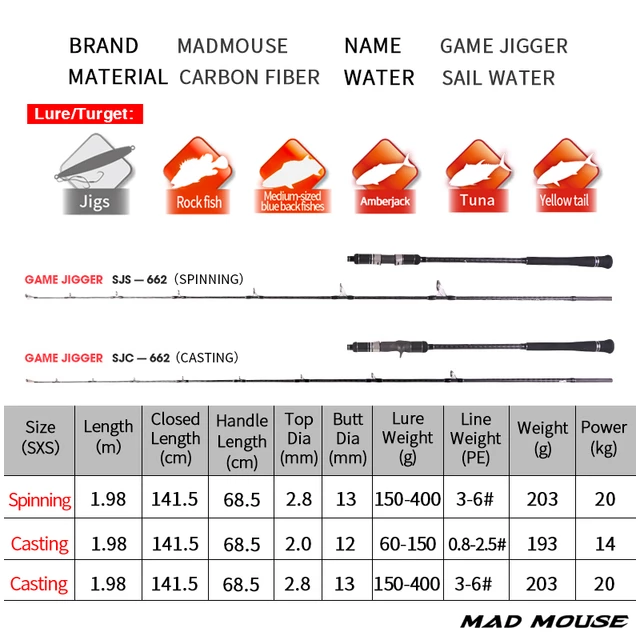 BRAND MADMOUSE NAME GAME JIGGER
MATERIAL CARBON FIBER WATER SAIL WATER

Lure/Turget:

Jigs
Rock fish
Medium-sized blue back fishes
Amberjack
Tuna
Yellow tail

GAME JIGGER SJS — 662 (SPINNING)

GAME JIGGER SJC — 662 (CASTING)

| Size (SXS) | Length (m) | Closed Length (cm) | Handle Length (cm) | Top Dia (mm) | Butt Dia (mm) | Lure Weight (g) | Line Weight (PE) | Weight (g) | Power (kg) |
|---|---|---|---|---|---|---|---|---|---|
| Spinning | 1.98 | 141.5 | 68.5 | 2.8 | 13 | 150-400 | 3-6# | 203 | 20 |
| Casting | 1.98 | 141.5 | 68.5 | 2.0 | 12 | 60-150 | 0.8-2.5# | 193 | 14 |
| Casting | 1.98 | 141.5 | 68.5 | 2.8 | 13 | 150-400 | 3-6# | 203 | 20 |

MAD MOUSE